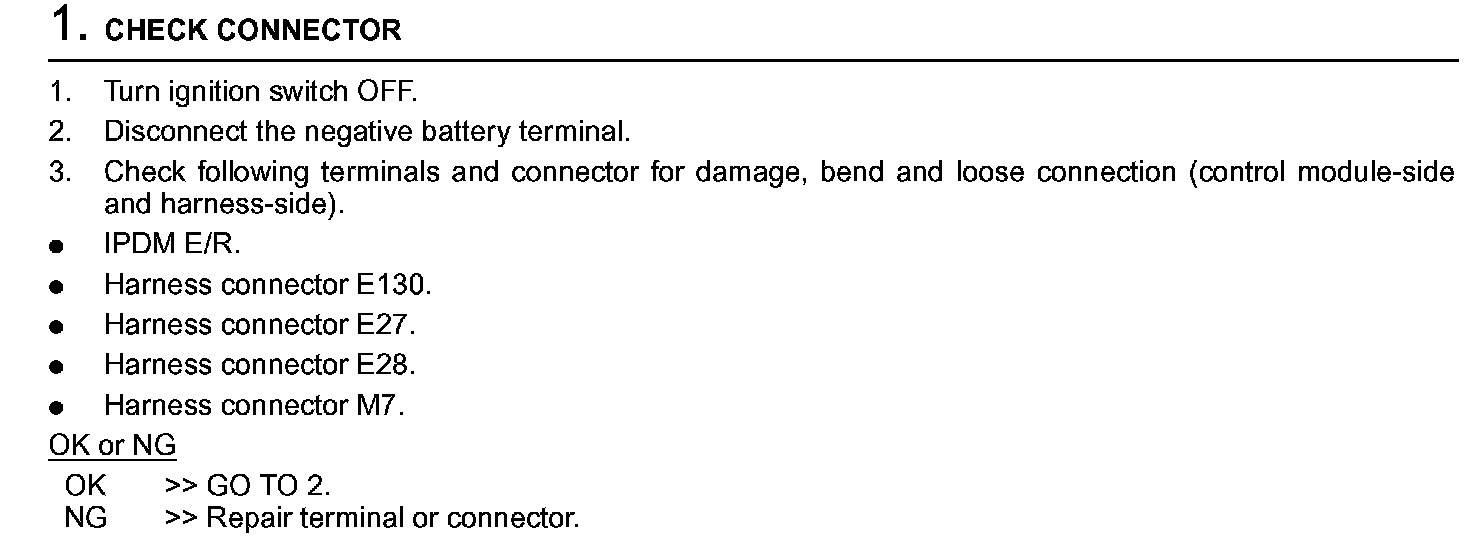 1. CHECK CONNECTOR

1. Turn ignition switch OFF.
2. Disconnect the negative battery terminal.
3. Check following terminals and connector for damage, bend and loose connection (control module-side and harness-side).
• IPDM E/R.
• Harness connector E130.
• Harness connector E27.
• Harness connector E28.
• Harness connector M7.

OK or NG

OK >> GO TO 2.
NG >> Repair terminal or connector.